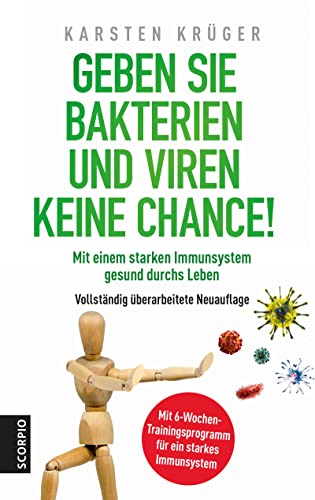 KARSTEN KRÜGER

GEBEN SIE BAKTERIEN UND VIREN KEINE CHANCE!

Mit einem starken Immunsystem gesund durchs Leben

Vollständig überarbeitete Neuauflage

SCORPIO

Mit 6-Wochen-Trainingsprogramm für ein starkes Immunsystem